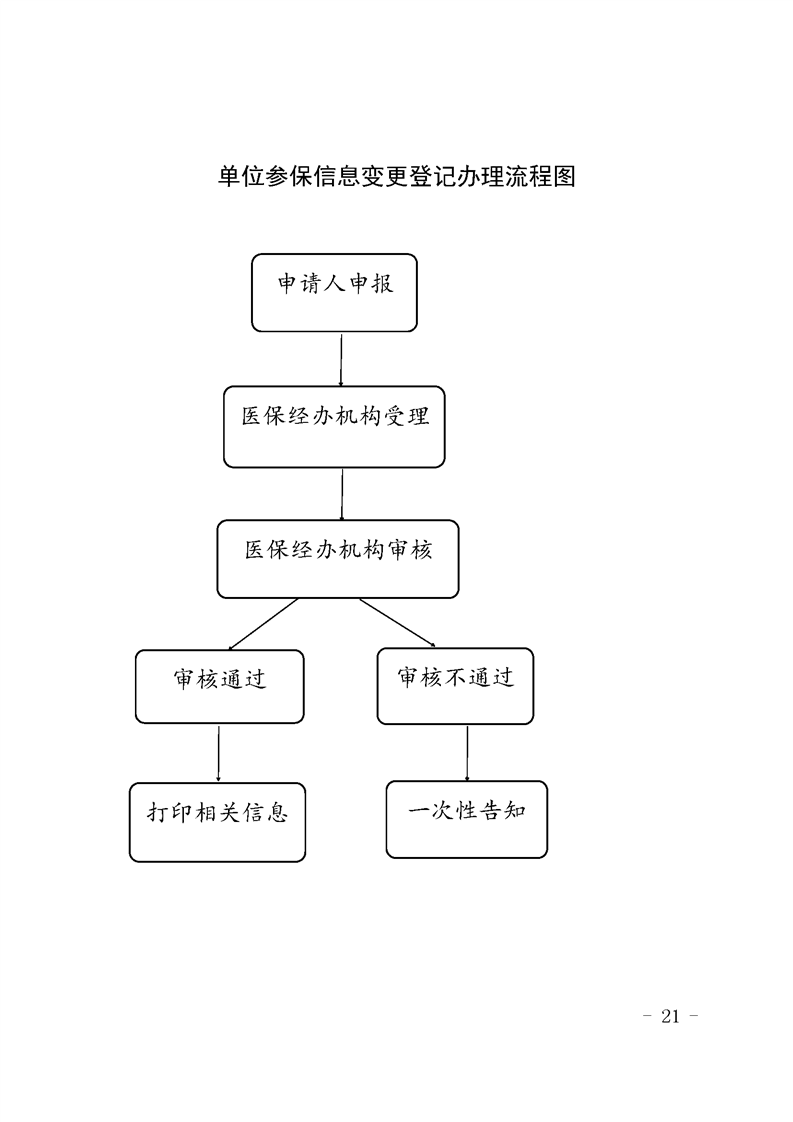 单位参保信息变更登记办理流程图

申请人申报

医保经办机构受理

医保经办机构审核

审核通过

审核不通过

打印相关信息

一次性告知

- 21 -